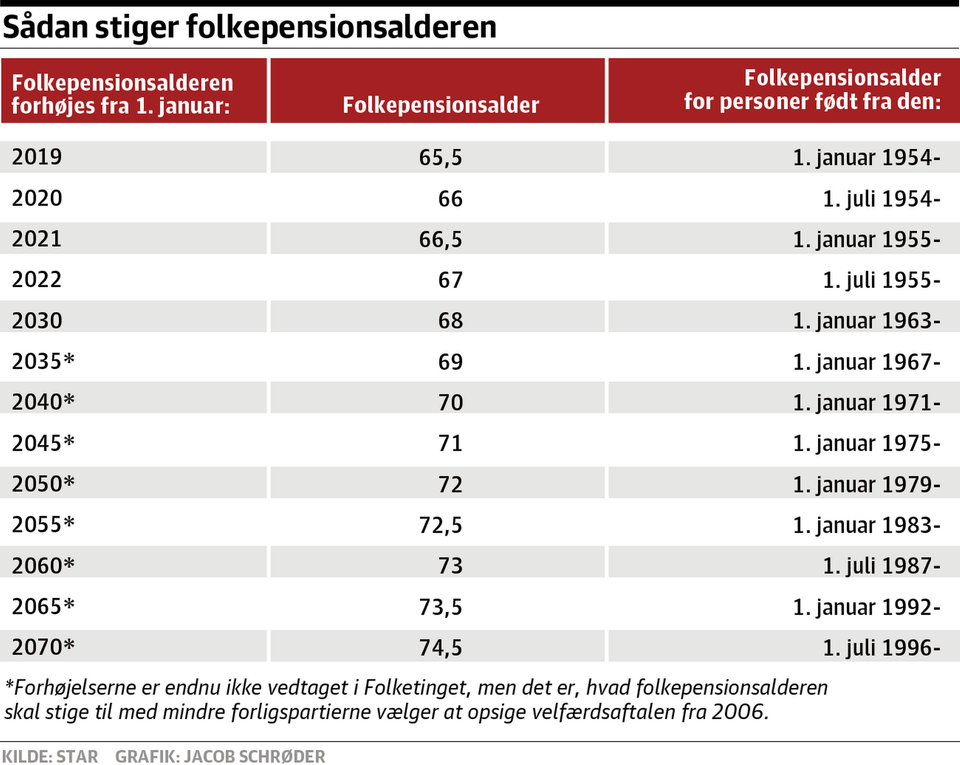 Sådan stiger folkepensionsalderen

| Folkepensionsalderen forhøjes fra 1. januar: | Folkepensionsalder | Folkepensionsalder for personer født fra den: |
|---|---|---|
| 2019 | 65,5 | 1. januar 1954- |
| 2020 | 66 | 1. juli 1954- |
| 2021 | 66,5 | 1. januar 1955- |
| 2022 | 67 | 1. juli 1955- |
| 2030 | 68 | 1. januar 1963- |
| 2035* | 69 | 1. januar 1967- |
| 2040* | 70 | 1. januar 1971- |
| 2045* | 71 | 1. januar 1975- |
| 2050* | 72 | 1. januar 1979- |
| 2055* | 72,5 | 1. januar 1983- |
| 2060* | 73 | 1. juli 1987- |
| 2065* | 73,5 | 1. januar 1992- |
| 2070* | 74,5 | 1. juli 1996- |

*Forhøjelserne er endnu ikke vedtaget i Folketinget, men det er, hvad folkepensionsalderen skal stige til med mindre forligspartierne vælger at opsige velfærdsaftalen fra 2006.

KILDE: STAR GRAFIK: JACOB SCHRØDER